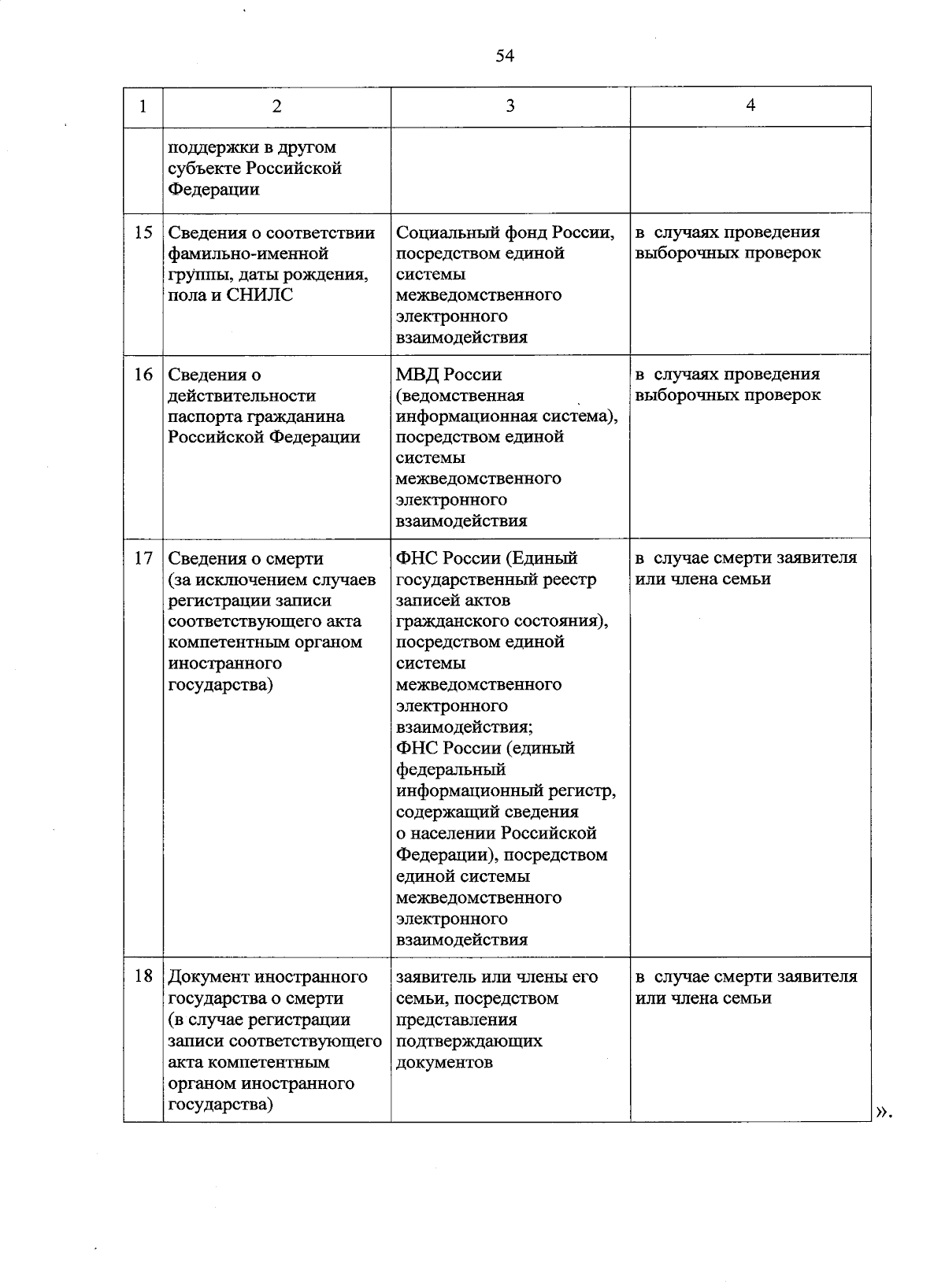 54

| 1 | 2 | 3 | 4 |
|---|---|---|---|
| | поддержки в другом субъекте Российской Федерации | | |
| 15 | Сведения о соответствии фамильно-именной группы, даты рождения, пола и СНИЛС | Социальный фонд России, посредством единой системы межведомственного электронного взаимодействия | в случаях проведения выборочных проверок |
| 16 | Сведения о действительности паспорта гражданина Российской Федерации | МВД России (ведомственная информационная система), посредством единой системы межведомственного электронного взаимодействия | в случаях проведения выборочных проверок |
| 17 | Сведения о смерти (за исключением случаев регистрации записи соответствующего акта компетентным органом иностранного государства) | ФНС России (Единый государственный реестр записей актов гражданского состояния), посредством единой системы межведомственного электронного взаимодействия; ФНС России (единый федеральный информационный регистр, содержащий сведения о населении Российской Федерации), посредством единой системы межведомственного электронного взаимодействия | в случае смерти заявителя или члена семьи |
| 18 | Документ иностранного государства о смерти (в случае регистрации записи соответствующего акта компетентным органом иностранного государства) | заявитель или члены его семьи, посредством представления подтверждающих документов | в случае смерти заявителя или члена семьи |

».